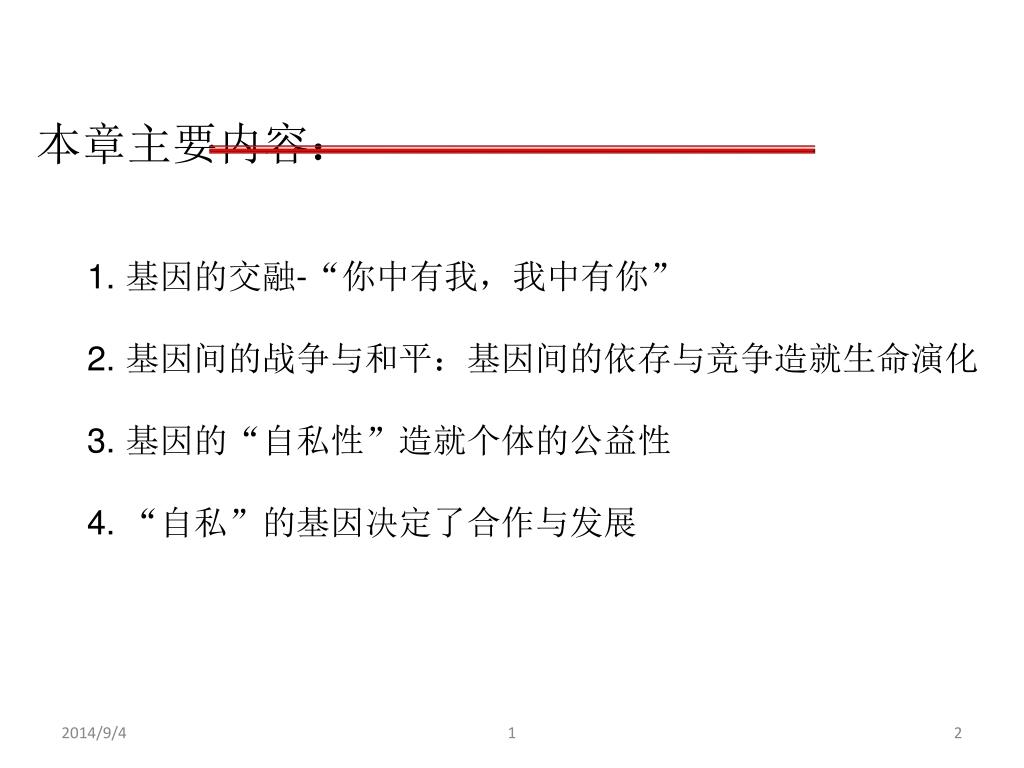 本章主要内容：

1. 基因的交融-“你中有我，我中有你”

2. 基因间的战争与和平：基因间的依存与竞争造就生命演化

3. 基因的“自私性”造就个体的公益性

4. “自私”的基因决定了合作与发展

2014/9/4 1 2